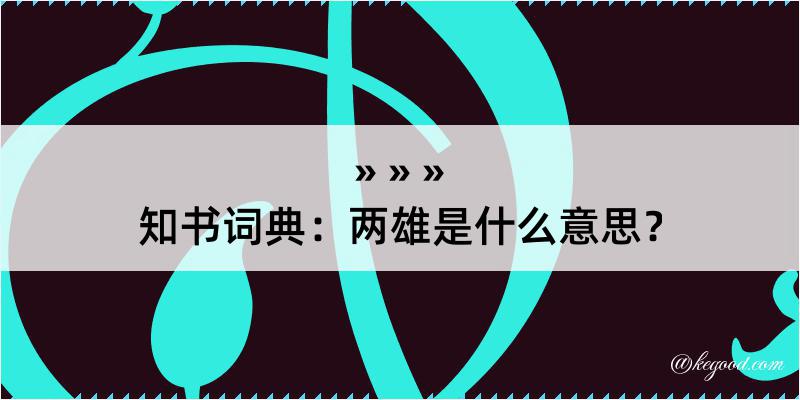 » » »
知书词典：两雄是什么意思？
@kegood.com